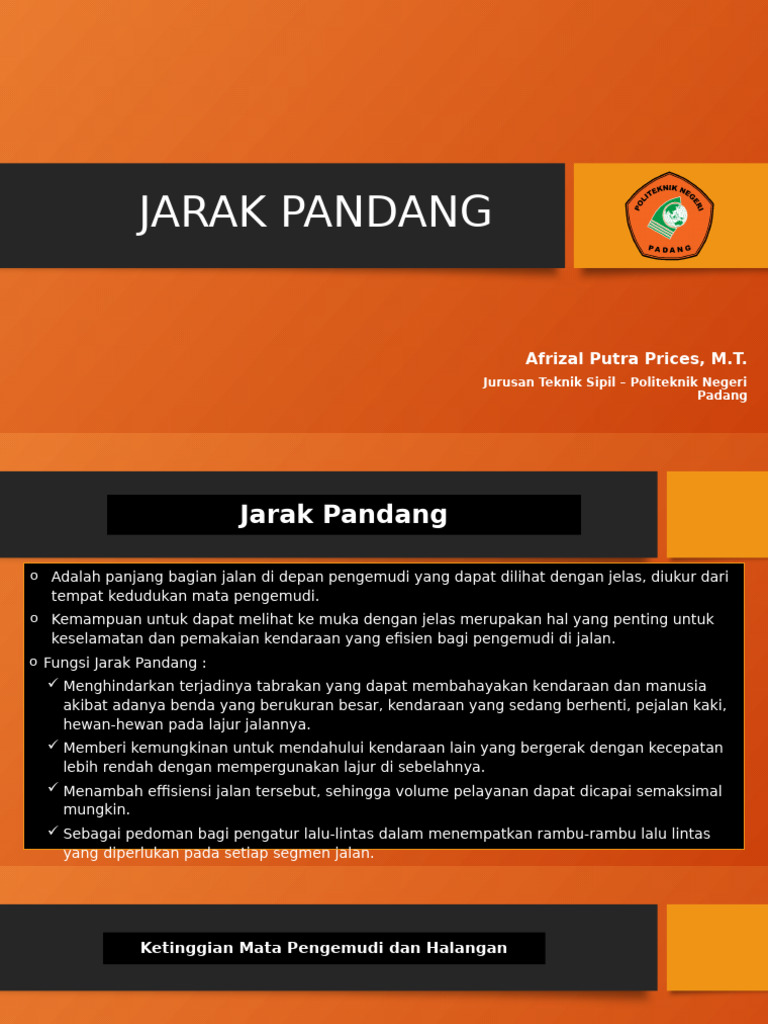 JARAK PANDANG

POLITEKNIK NEGERI
PADANG

Afrizal Putra Prices, M.T.
Jurusan Teknik Sipil – Politeknik Negeri Padang

Jarak Pandang

o Adalah panjang bagian jalan di depan pengemudi yang dapat dilihat dengan jelas, diukur dari tempat kedudukan mata pengemudi.
o Kemampuan untuk dapat melihat ke muka dengan jelas merupakan hal yang penting untuk keselamatan dan pemakaian kendaraan yang efisien bagi pengemudi di jalan.
o Fungsi Jarak Pandang :
✓ Menghindarkan terjadinya tabrakan yang dapat membahayakan kendaraan dan manusia akibat adanya benda yang berukuran besar, kendaraan yang sedang berhenti, pejalan kaki, hewan-hewan pada lajur jalannya.
✓ Memberi kemungkinan untuk mendahului kendaraan lain yang bergerak dengan kecepatan lebih rendah dengan mempergunakan lajur di sebelahnya.
✓ Menambah effisiensi jalan tersebut, sehingga volume pelayanan dapat dicapai semaksimal mungkin.
✓ Sebagai pedoman bagi pengatur lalu-lintas dalam menempatkan rambu-rambu lalu lintas yang diperlukan pada setiap segmen jalan.

Ketinggian Mata Pengemudi dan Halangan